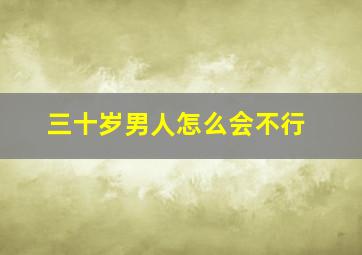 三十岁男人怎么会不行